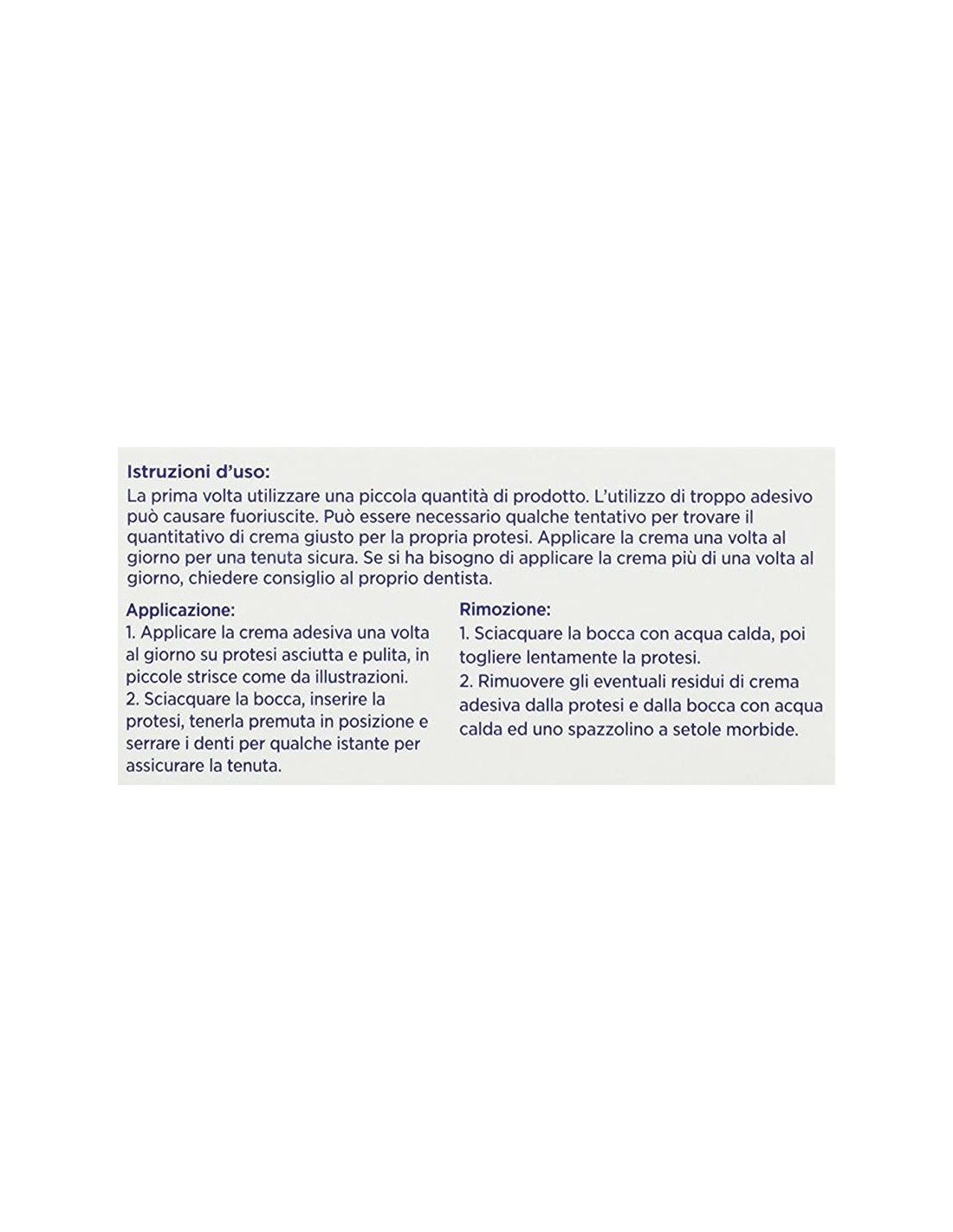 Istruzioni d'uso:
La prima volta utilizzare una piccola quantità di prodotto. L'utilizzo di troppo adesivo può causare fuoriuscite. Può essere necessario qualche tentativo per trovare il quantitativo di crema giusto per la propria protesi. Applicare la crema una volta al giorno per una tenuta sicura. Se si ha bisogno di applicare la crema più di una volta al giorno, chiedere consiglio al proprio dentista.

Applicazione:
1. Applicare la crema adesiva una volta al giorno su protesi asciutta e pulita, in piccole strisce come da illustrazioni.
2. Sciacquare la bocca, inserire la protesi, tenerla premuta in posizione e serrare i denti per qualche istante per assicurare la tenuta.

Rimozione:
1. Sciacquare la bocca con acqua calda, poi togliere lentamente la protesi.
2. Rimuovere gli eventuali residui di crema adesiva dalla protesi e dalla bocca con acqua calda ed uno spazzolino a setole morbide.